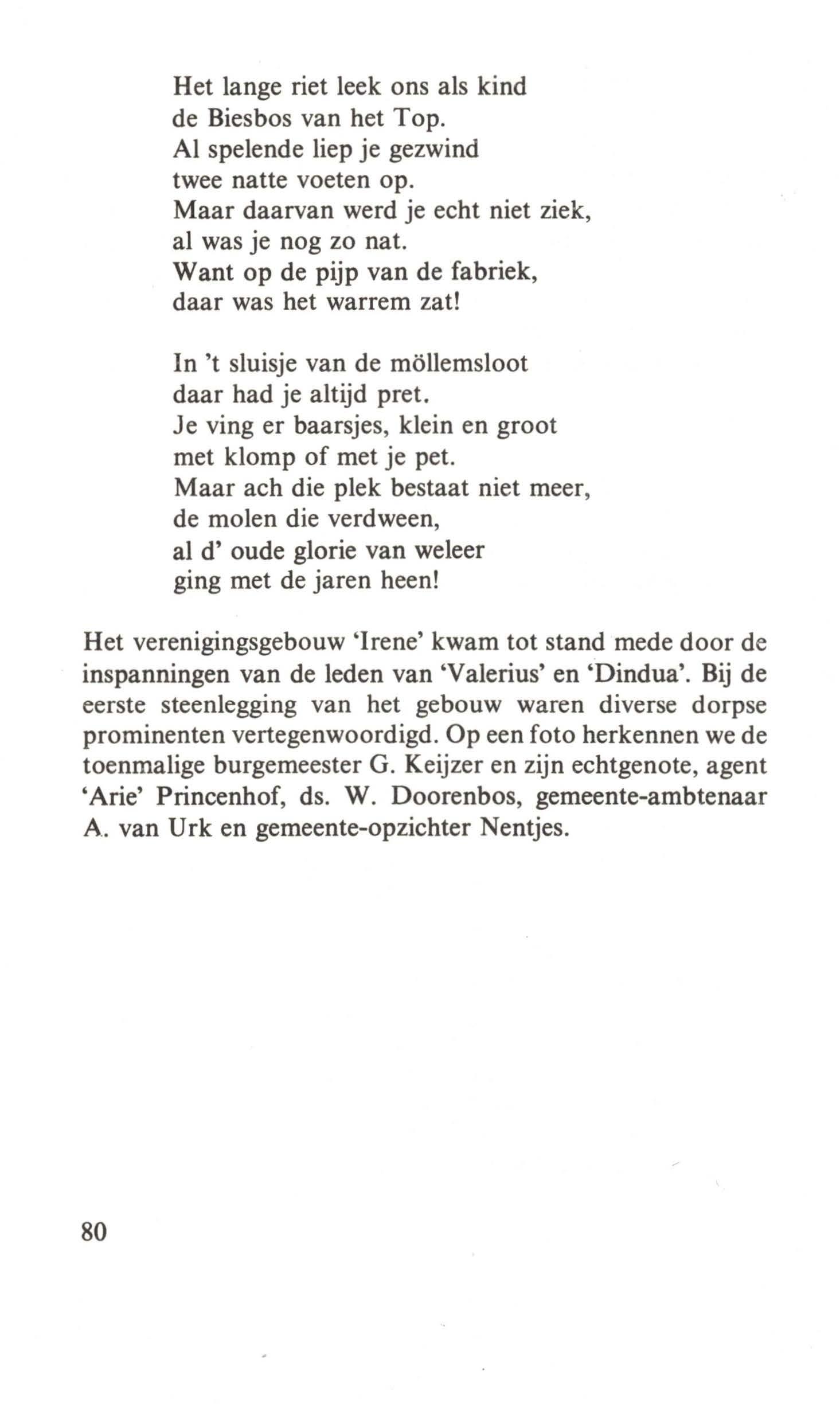 Het lange riet leek ons als kind
de Biesbos van het Top.
Al spelende liep je gezwind
twee natte voeten op.
Maar daarvan werd je echt niet ziek,
al was je nog zo nat.
Want op de pijp van de fabriek,
daar was het warrem zat!

In 't sluisje van de möllemsloot
daar had je altijd pret.
Je ving er baarsjes, klein en groot
met klomp of met je pet.
Maar ach die plek bestaat niet meer,
de molen die verdween,
al d' oude glorie van weleer
ging met de jaren heen!

Het verenigingsgebouw 'Irene' kwam tot stand mede door de inspanningen van de leden van 'Valerius' en 'Dindua'. Bij de eerste steenlegging van het gebouw waren diverse dorpse prominenten vertegenwoordigd. Op een foto herkennen we de toenmalige burgemeester G. Keijzer en zijn echtgenote, agent 'Arie' Princenhof, ds. W. Doorenbos, gemeente-ambtenaar A. van Urk en gemeente-opzichter Nentjes.

80